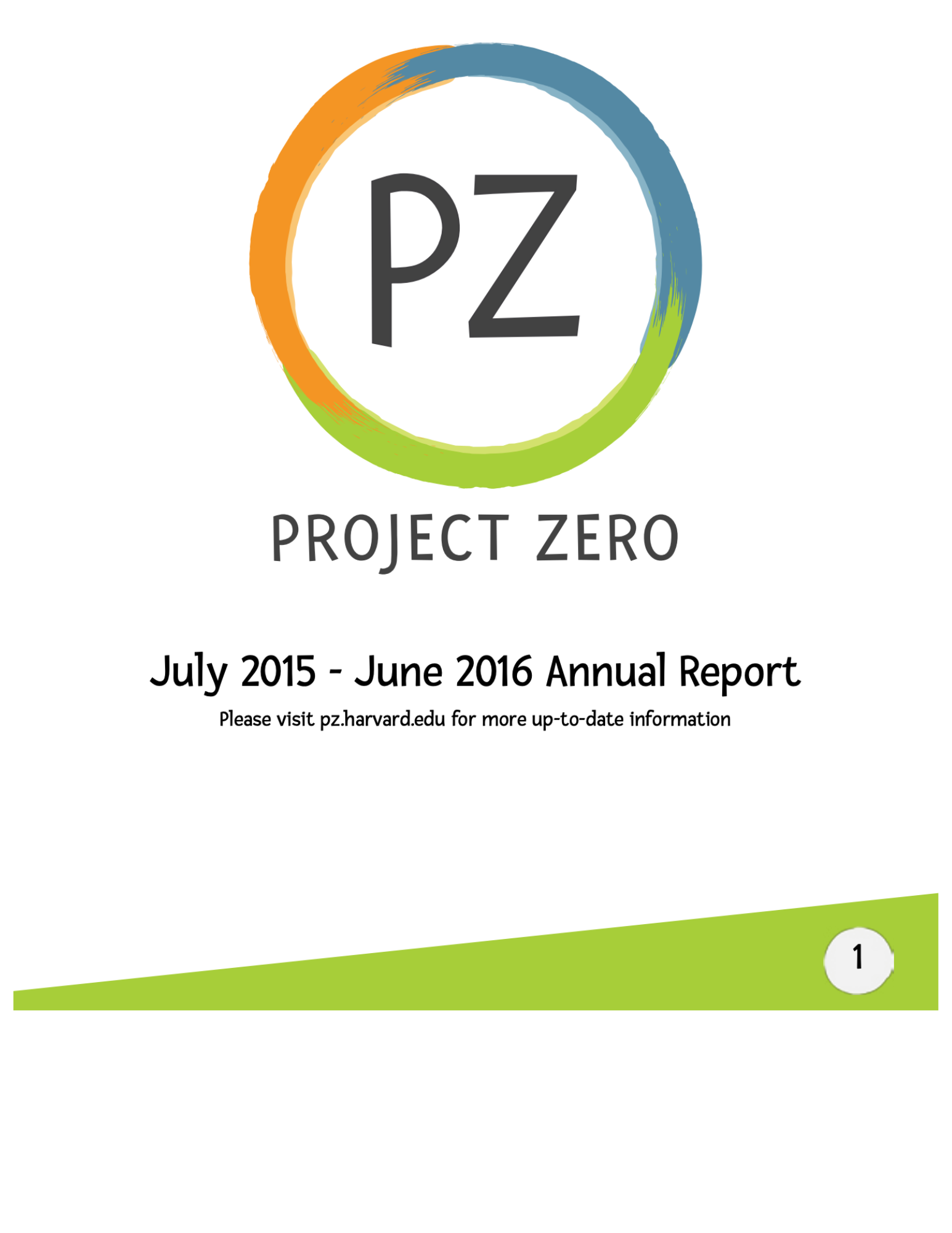 PZ

PROJECT ZERO

July 2015 - June 2016 Annual Report

Please visit pz.harvard.edu for more up-to-date information

1